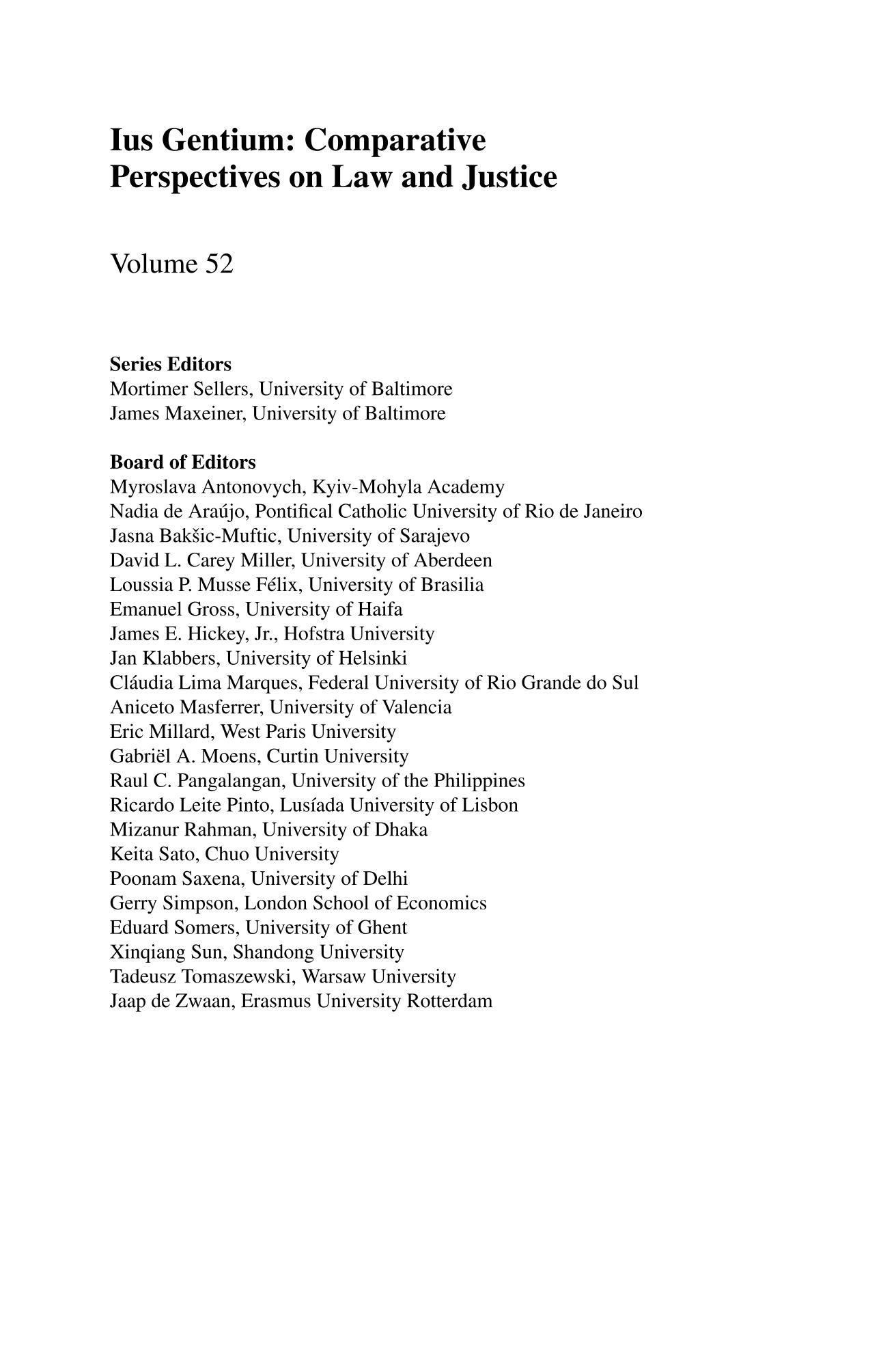 Ius Gentium: Comparative Perspectives on Law and Justice

Volume 52

Series Editors
Mortimer Sellers, University of Baltimore
James Maxeiner, University of Baltimore

Board of Editors
Myroslava Antonovych, Kyiv-Mohyla Academy
Nadia de Araújo, Pontifical Catholic University of Rio de Janeiro
Jasna Bakšic-Muftic, University of Sarajevo
David L. Carey Miller, University of Aberdeen
Loussia P. Musse Félix, University of Brasilia
Emanuel Gross, University of Haifa
James E. Hickey, Jr., Hofstra University
Jan Klabbers, University of Helsinki
Cláudia Lima Marques, Federal University of Rio Grande do Sul
Aniceto Masferrer, University of Valencia
Eric Millard, West Paris University
Gabriël A. Moens, Curtin University
Raul C. Pangalangan, University of the Philippines
Ricardo Leite Pinto, Lusíada University of Lisbon
Mizanur Rahman, University of Dhaka
Keita Sato, Chuo University
Poonam Saxena, University of Delhi
Gerry Simpson, London School of Economics
Eduard Somers, University of Ghent
Xinqiang Sun, Shandong University
Tadeusz Tomaszewski, Warsaw University
Jaap de Zwaan, Erasmus University Rotterdam